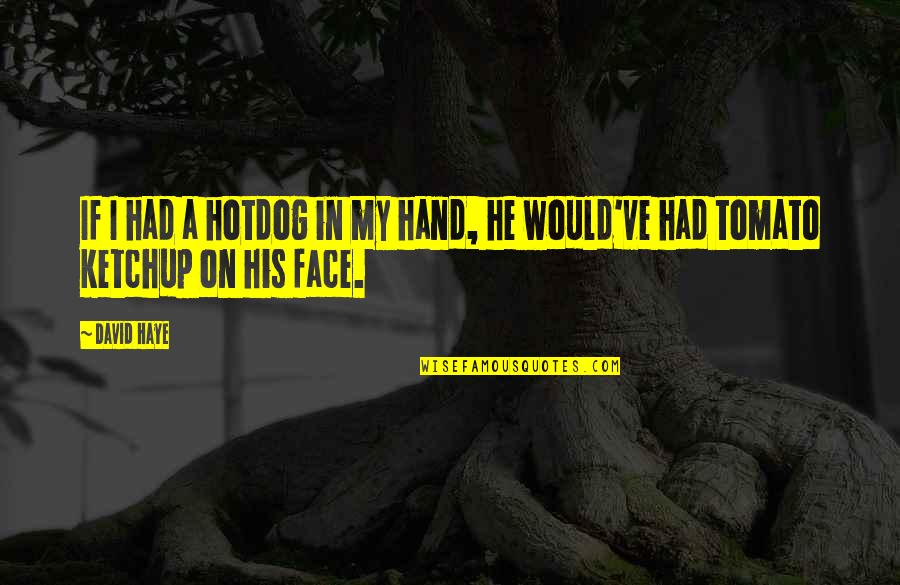 IF I HAD A HOTDOG IN MY HAND, HE WOULD'VE HAD TOMATO KETCHUP ON HIS FACE.

~DAVID HAYE

WISEFAMOUSQUOTES.COM